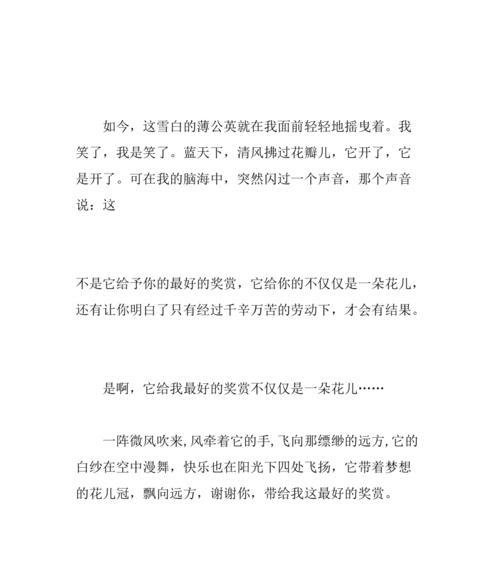 如今，这雪白的薄公英就在我面前轻轻地摇曳着。我笑了，我是笑了。蓝天下，清风拂过花瓣儿，它开了，它是开了。可在我的脑海中，突然闪过一个声音，那个声音说：这

不是它给予你的最好的奖赏，它给你的不仅仅是一朵花儿，还有让你明白了只有经过千辛万苦的劳动下，才会有结果。

是啊，它给我最好的奖赏不仅仅是一朵花儿……

一阵微风吹来，风牵着它的手，飞向那缥缈的远方，它的白纱在空中漫舞，快乐也在阳光下四处飞扬，它带着梦想的花儿冠，飘向远方，谢谢你，带给我这最好的奖赏。